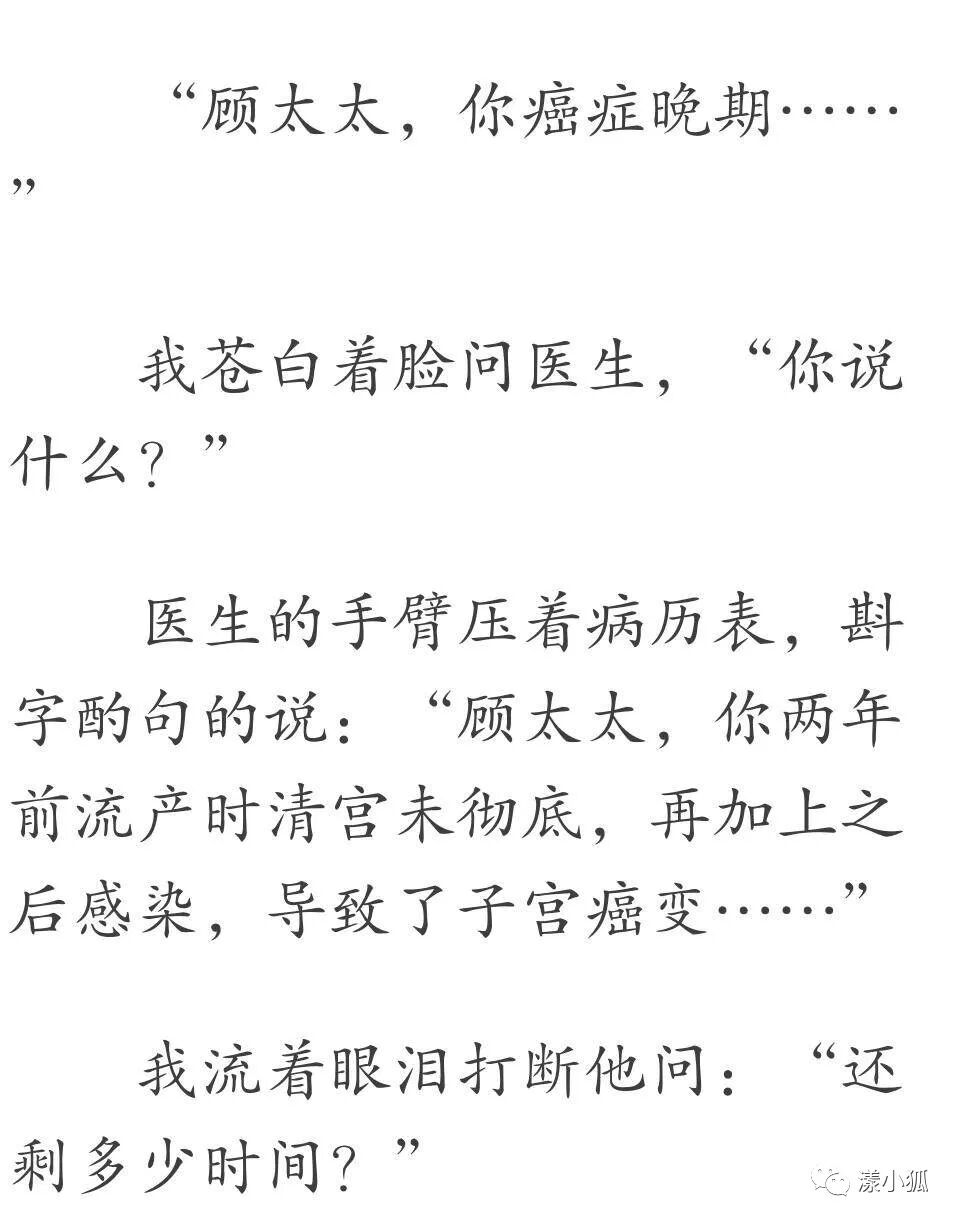 “顾太太，你癌症晚期……”

我苍白着脸问医生，“你说什么？”

医生的手臂压着病历表，斟字酌句的说：“顾太太，你两年前流产时清宫未彻底，再加上之后感染，导致了子宫癌变……”

我流着眼泪打断他问：“还剩多少时间？”

漾小狐